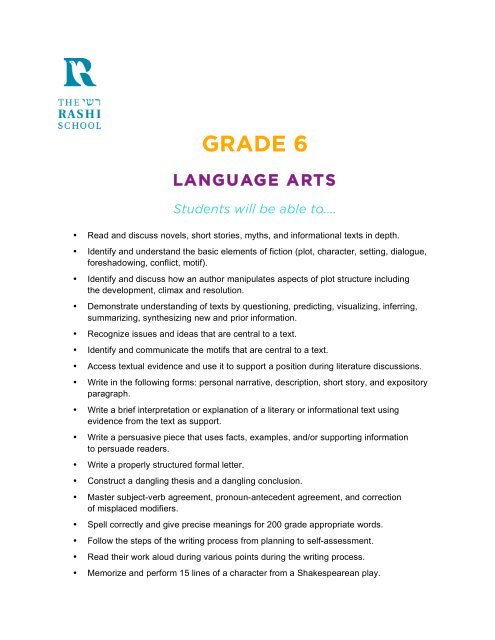 R

THE רש״י
RASHI
SCHOOL

GRADE 6

LANGUAGE ARTS

Students will be able to....

• Read and discuss novels, short stories, myths, and informational texts in depth.
• Identify and understand the basic elements of fiction (plot, character, setting, dialogue, foreshadowing, conflict, motif).
• Identify and discuss how an author manipulates aspects of plot structure including the development, climax and resolution.
• Demonstrate understanding of texts by questioning, predicting, visualizing, inferring, summarizing, synthesizing new and prior information.
• Recognize issues and ideas that are central to a text.
• Identify and communicate the motifs that are central to a text.
• Access textual evidence and use it to support a position during literature discussions.
• Write in the following forms: personal narrative, description, short story, and expository paragraph.
• Write a brief interpretation or explanation of a literary or informational text using evidence from the text as support.
• Write a persuasive piece that uses facts, examples, and/or supporting information to persuade readers.
• Write a properly structured formal letter.
• Construct a dangling thesis and a dangling conclusion.
• Master subject-verb agreement, pronoun-antecedent agreement, and correction of misplaced modifiers.
• Spell correctly and give precise meanings for 200 grade appropriate words.
• Follow the steps of the writing process from planning to self-assessment.
• Read their work aloud during various points during the writing process.
• Memorize and perform 15 lines of a character from a Shakespearean play.